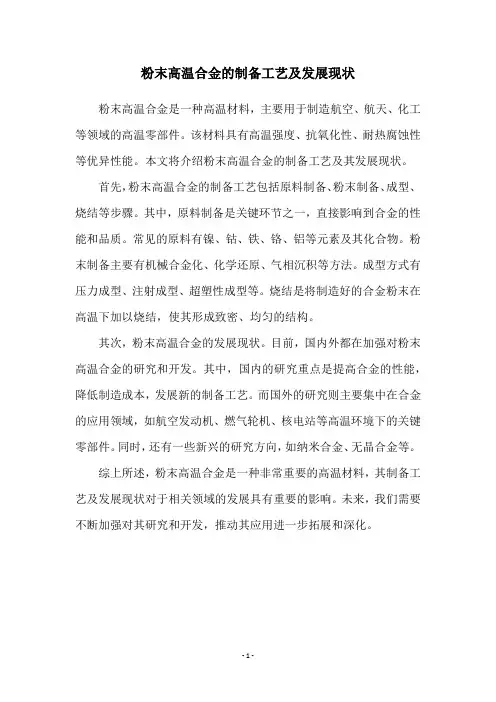 粉末高温合金的制备工艺及发展现状

粉末高温合金是一种高温材料，主要用于制造航空、航天、化工等领域的高温零部件。该材料具有高温强度、抗氧化性、耐热腐蚀性等优异性能。本文将介绍粉末高温合金的制备工艺及其发展现状。

首先，粉末高温合金的制备工艺包括原料制备、粉末制备、成型、烧结等步骤。其中，原料制备是关键环节之一，直接影响到合金的性能和品质。常见的原料有镍、钴、铁、铬、铝等元素及其化合物。粉末制备主要有机械合金化、化学还原、气相沉积等方法。成型方式有压力成型、注射成型、超塑性成型等。烧结是将制造好的合金粉末在高温下加以烧结，使其形成致密、均匀的结构。

其次，粉末高温合金的发展现状。目前，国内外都在加强对粉末高温合金的研究和开发。其中，国内的研究重点是提高合金的性能，降低制造成本，发展新的制备工艺。而国外的研究则主要集中在合金的应用领域，如航空发动机、燃气轮机、核电站等高温环境下的关键零部件。同时，还有一些新兴的研究方向，如纳米合金、无晶合金等。

综上所述，粉末高温合金是一种非常重要的高温材料，其制备工艺及发展现状对于相关领域的发展具有重要的影响。未来，我们需要不断加强对其研究和开发，推动其应用进一步拓展和深化。

- 1 -